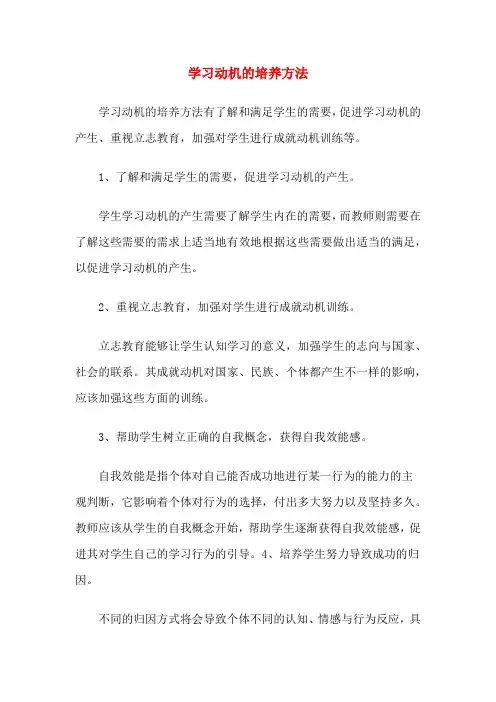 学习动机的培养方法

学习动机的培养方法有了解和满足学生的需要，促进学习动机的产生、重视立志教育，加强对学生进行成就动机训练等。

1、了解和满足学生的需要，促进学习动机的产生。

学生学习动机的产生需要了解学生内在的需要，而教师则需要在了解这些需要的需求上适当地有效地根据这些需要做出适当的满足，以促进学习动机的产生。

2、重视立志教育，加强对学生进行成就动机训练。

立志教育能够让学生认知学习的意义，加强学生的志向与国家、社会的联系。其成就动机对国家、民族、个体都产生不一样的影响，应该加强这些方面的训练。

3、帮助学生树立正确的自我概念，获得自我效能感。

自我效能是指个体对自己能否成功地进行某一行为的能力的主观判断，它影响着个体对行为的选择，付出多大努力以及坚持多久。教师应该从学生的自我概念开始，帮助学生逐渐获得自我效能感，促进其对学生自己的学习行为的引导。4、培养学生努力导致成功的归因。

不同的归因方式将会导致个体不同的认知、情感与行为反应，具